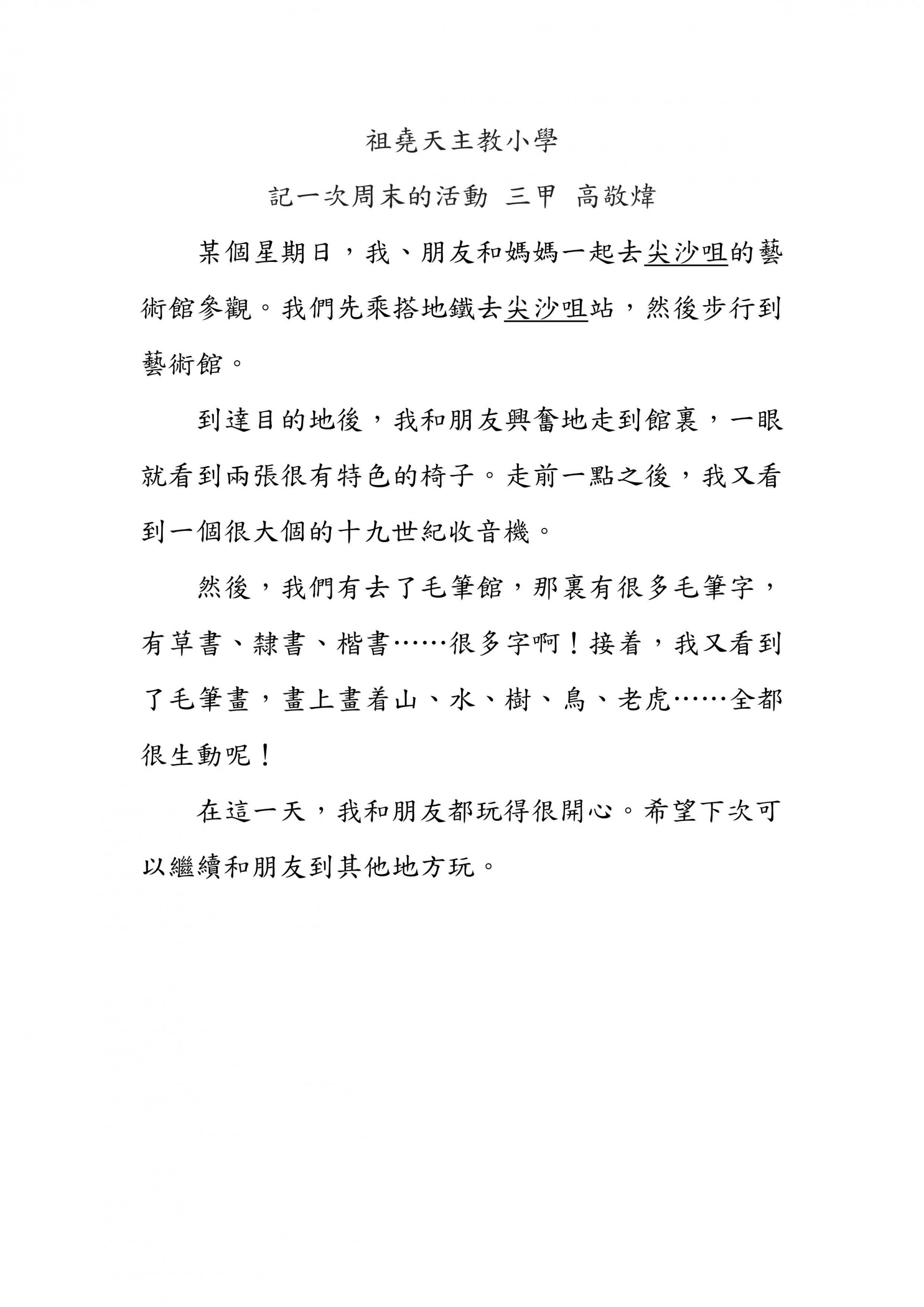 祖堯天主教小學

記一次周末的活動 三甲 高敬煒

某個星期日，我、朋友和媽媽一起去尖沙咀的藝術館參觀。我們先乘搭地鐵去尖沙咀站，然後步行到藝術館。

到達目的地後，我和朋友興奮地走到館裏，一眼就看到兩張很有特色的椅子。走前一點之後，我又看到一個很大個的十九世紀收音機。

然後，我們有去了毛筆館，那裏有很多毛筆字，有草書、隸書、楷書……很多字啊！接着，我又看到了毛筆畫，畫上畫着山、水、樹、鳥、老虎……全都很生動呢！

在這一天，我和朋友都玩得很開心。希望下次可以繼續和朋友到其他地方玩。